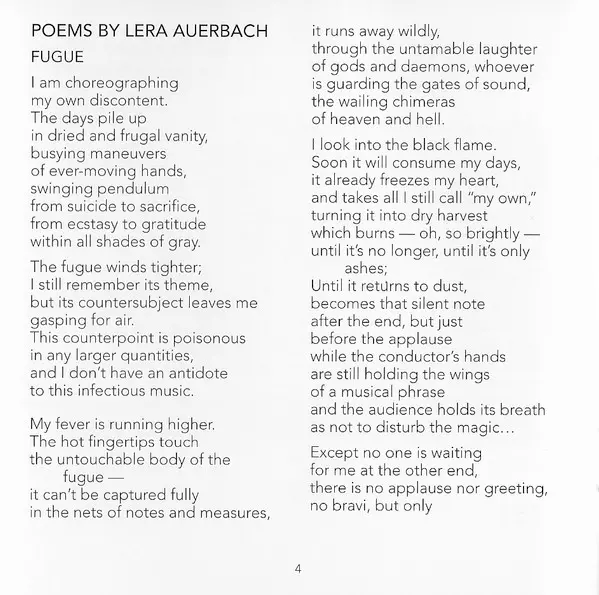 POEMS BY LERA AUERBACH

FUGUE

I am choreographing
my own discontent.
The days pile up
in dried and frugal vanity,
busying maneuvers
of ever-moving hands,
swinging pendulum
from suicide to sacrifice,
from ecstasy to gratitude
within all shades of gray.

The fugue winds tighter;
I still remember its theme,
but its countersubject leaves me
gasping for air.
This counterpoint is poisonous
in any larger quantities,
and I don't have an antidote
to this infectious music.

My fever is running higher.
The hot fingertips touch
the untouchable body of the
fugue —
it can't be captured fully
in the nets of notes and measures,
it runs away wildly,
through the untamable laughter
of gods and daemons, whoever
is guarding the gates of sound,
the wailing chimeras
of heaven and hell.

I look into the black flame.
Soon it will consume my days,
it already freezes my heart,
and takes all I still call "my own,"
turning it into dry harvest
which burns — oh, so brightly —
until it's no longer, until it's only
ashes;
Until it returns to dust,
becomes that silent note
after the end, but just
before the applause
while the conductor's hands
are still holding the wings
of a musical phrase
and the audience holds its breath
as not to disturb the magic...

Except no one is waiting
for me at the other end,
there is no applause nor greeting,
no bravi, but only

4